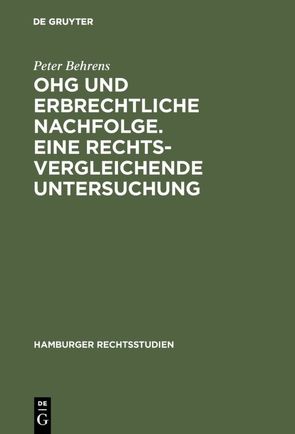 DE GRUYTER

Peter Behrens

OHG UND ERBRECHTLICHE NACHFOLGE. EINE RECHTSVERGLEICHENDE UNTERSUCHUNG

HAMBURGER RECHTSSTUDIEN

DE G